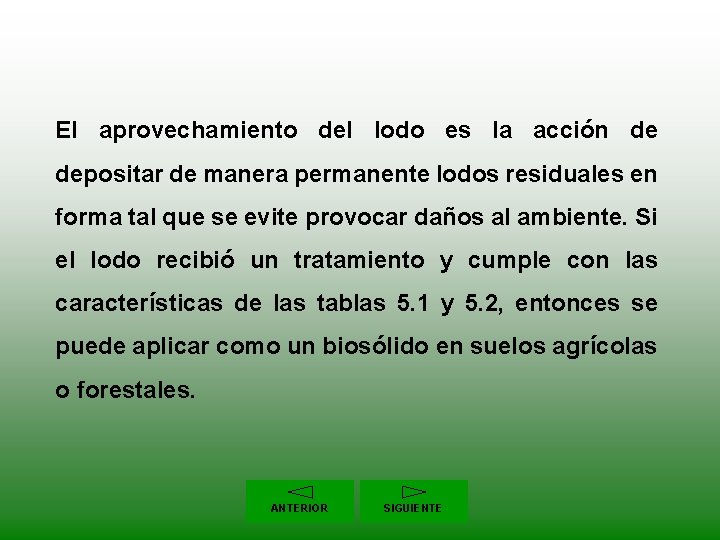 El aprovechamiento del lodo es la acción de depositar de manera permanente lodos residuales en forma tal que se evite provocar daños al ambiente. Si el lodo recibió un tratamiento y cumple con las características de las tablas 5.1 y 5.2, entonces se puede aplicar como un biosólido en suelos agrícolas o forestales.

ANTERIOR

SIGUIENTE